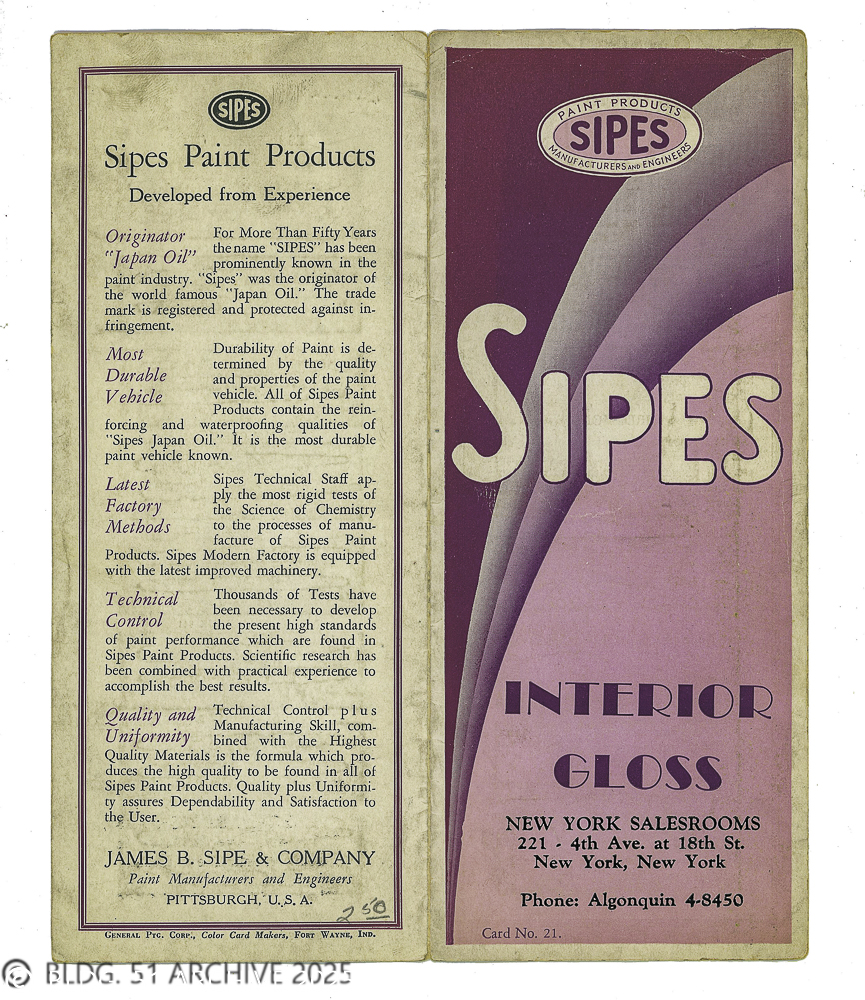 SIPES

Sipes Paint Products

Developed from Experience

Originator "Japan Oil" For More Than Fifty Years the name "SIPES" has been prominently known in the paint industry. "Sipes" was the originator of the world famous "Japan Oil." The trade mark is registered and protected against infringement.

Most Durable Vehicle Durability of Paint is determined by the quality and properties of the paint vehicle. All of Sipes Paint Products contain the reinforcing and waterproofing qualities of "Sipes Japan Oil." It is the most durable paint vehicle known.

Latest Factory Methods Sipes Technical Staff apply the most rigid tests of the Science of Chemistry to the processes of manufacture of Sipes Paint Products. Sipes Modern Factory is equipped with the latest improved machinery.

Technical Control Thousands of Tests have been necessary to develop the present high standards of paint performance which are found in Sipes Paint Products. Scientific research has been combined with practical experience to accomplish the best results.

Quality and Uniformity Technical Control plus Manufacturing Skill, combined with the Highest Quality Materials is the formula which produces the high quality to be found in all of Sipes Paint Products. Quality plus Uniformity assures Dependability and Satisfaction to the User.

JAMES B. SIPE & COMPANY
Paint Manufacturers and Engineers
PITTSBURGH, U. S. A.

2 50

General Ptg. Corp., Color Card Makers, Fort Wayne, Ind.

PAINT PRODUCTS
SIPES
MANUFACTURERS AND ENGINEERS

SIPES

INTERIOR
GLOSS

NEW YORK SALESROOMS
221 - 4th Ave. at 18th St.
New York, New York

Phone: Algonquin 4-8450

Card No. 21.

© BLDG. 51 ARCHIVE 2025